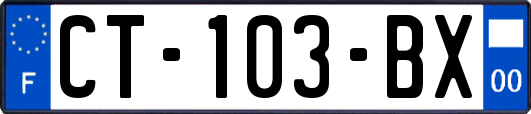 F

CT-103-BX

00